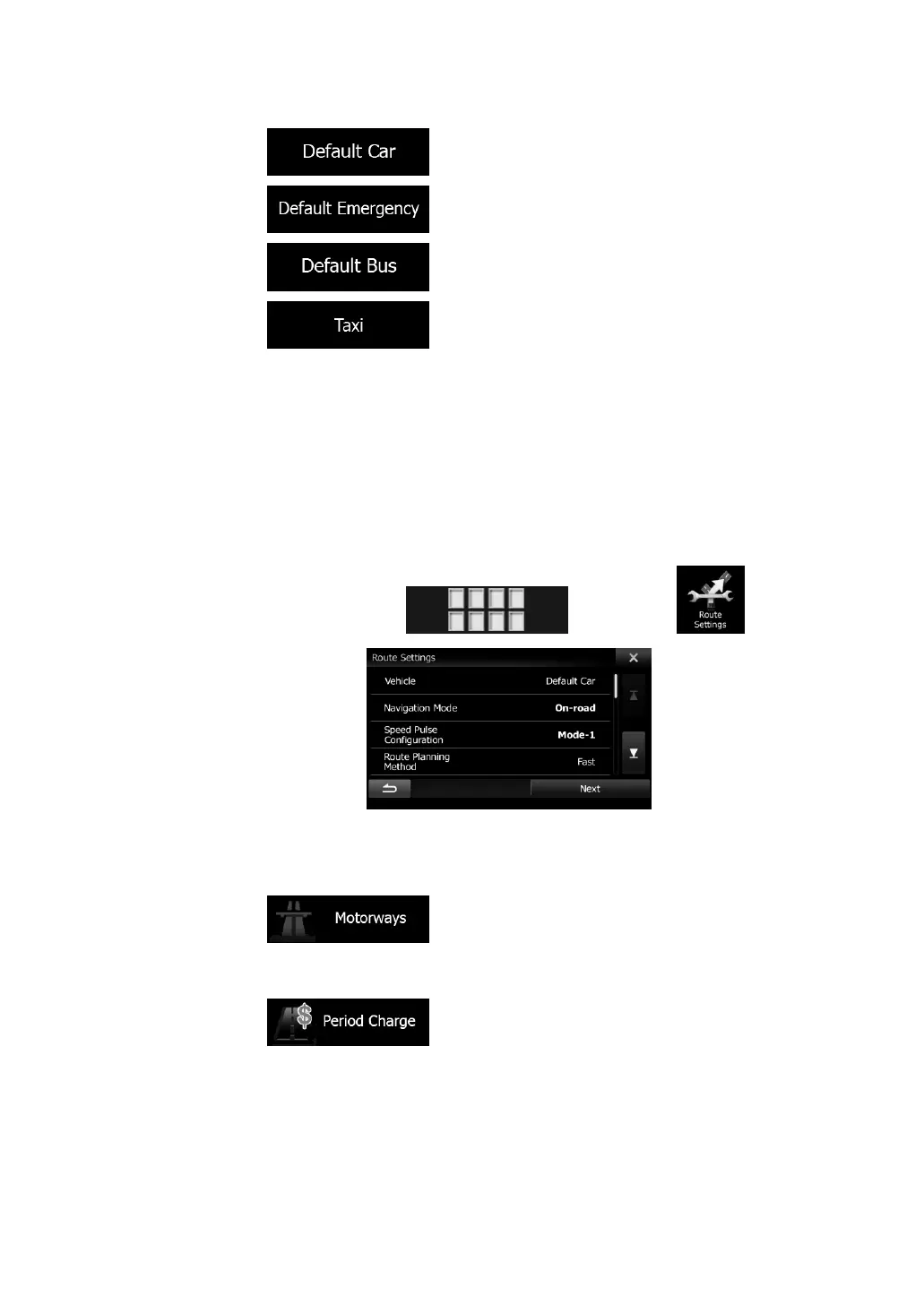 Default Car

Default Emergency

Default Bus

Taxi

Route Settings

Route Settings

| Vehicle | Default Car |
|---|---|
| Navigation Mode | On-road |
| Speed Pulse Configuration | Mode-1 |
| Route Planning Method | Fast |

Next

Motorways

Period Charge